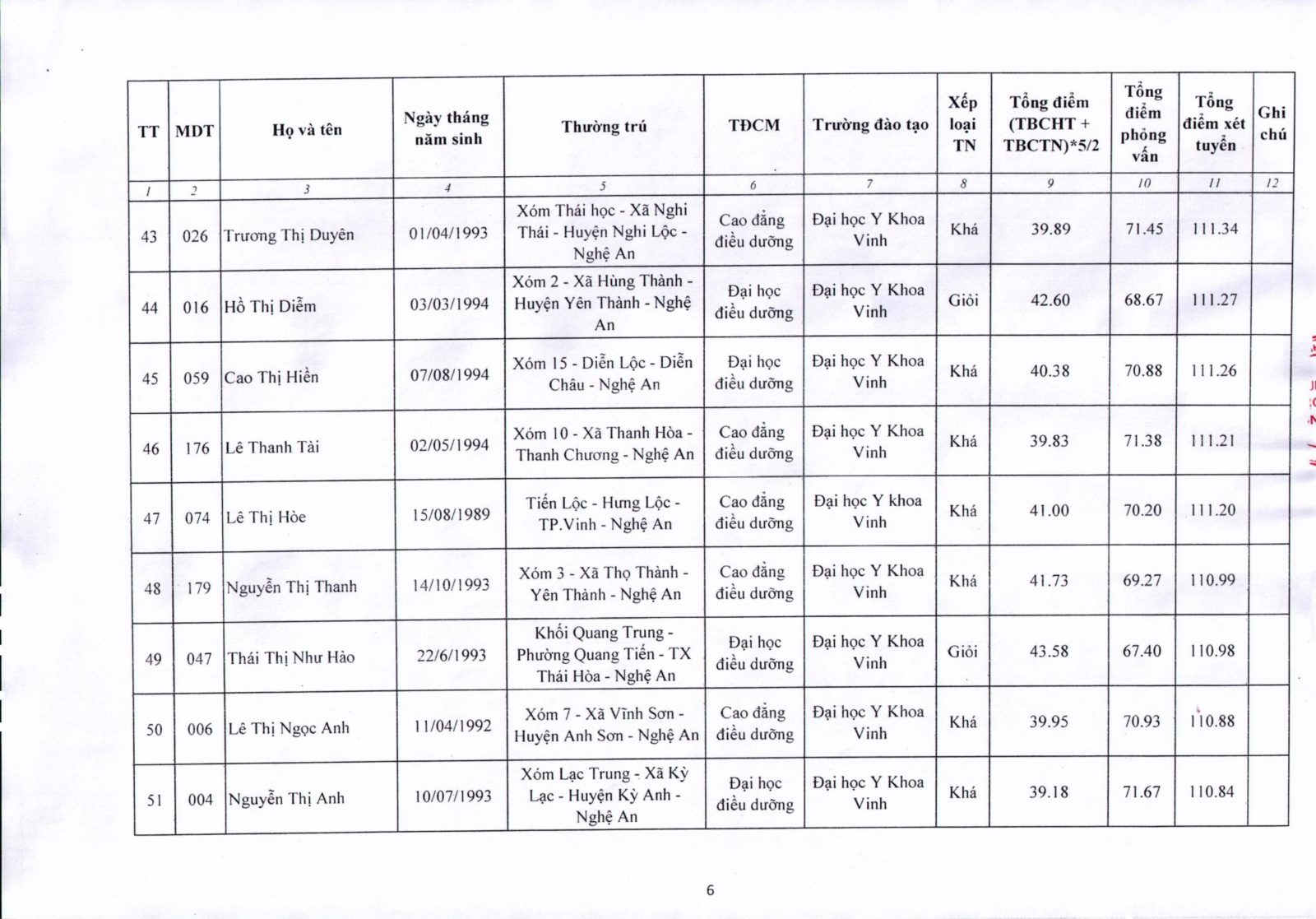 | TT | MDT | Họ và tên | Ngày tháng năm sinh | Thường trú | TĐCM | Trường đào tạo | Xếp loại TN | Tổng điểm (TBCHT + TBCTN)*5/2 | Tổng điểm phỏng vấn | Tổng điểm xét tuyển | Ghi chú |
|---|---|---|---|---|---|---|---|---|---|---|---|
| 1 | 2 | 3 | 4 | 5 | 6 | 7 | 8 | 9 | 10 | 11 | 12 |
| 43 | 026 | Trương Thị Duyên | 01/04/1993 | Xóm Thái học - Xã Nghi Thái - Huyện Nghi Lộc - Nghệ An | Cao đẳng điều dưỡng | Đại học Y Khoa Vinh | Khá | 39.89 | 71.45 | 111.34 | |
| 44 | 016 | Hồ Thị Diễm | 03/03/1994 | Xóm 2 - Xã Hùng Thành - Huyện Yên Thành - Nghệ An | Đại học điều dưỡng | Đại học Y Khoa Vinh | Giỏi | 42.60 | 68.67 | 111.27 | |
| 45 | 059 | Cao Thị Hiền | 07/08/1994 | Xóm 15 - Diễn Lộc - Diễn Châu - Nghệ An | Đại học điều dưỡng | Đại học Y Khoa Vinh | Khá | 40.38 | 70.88 | 111.26 | |
| 46 | 176 | Lê Thanh Tài | 02/05/1994 | Xóm 10 - Xã Thanh Hòa - Thanh Chương - Nghệ An | Cao đẳng điều dưỡng | Đại học Y Khoa Vinh | Khá | 39.83 | 71.38 | 111.21 | |
| 47 | 074 | Lê Thị Hòe | 15/08/1989 | Tiến Lộc - Hưng Lộc - TP.Vinh - Nghệ An | Cao đẳng điều dưỡng | Đại học Y khoa Vinh | Khá | 41.00 | 70.20 | 111.20 | |
| 48 | 179 | Nguyễn Thị Thanh | 14/10/1993 | Xóm 3 - Xã Thọ Thành - Yên Thành - Nghệ An | Cao đẳng điều dưỡng | Đại học Y Khoa Vinh | Khá | 41.73 | 69.27 | 110.99 | |
| 49 | 047 | Thái Thị Như Hảo | 22/6/1993 | Khối Quang Trung - Phường Quang Tiến - TX Thái Hòa - Nghệ An | Đại học điều dưỡng | Đại học Y Khoa Vinh | Giỏi | 43.58 | 67.40 | 110.98 | |
| 50 | 006 | Lê Thị Ngọc Anh | 11/04/1992 | Xóm 7 - Xã Vĩnh Sơn - Huyện Anh Sơn - Nghệ An | Cao đẳng điều dưỡng | Đại học Y Khoa Vinh | Khá | 39.95 | 70.93 | 110.88 | |
| 51 | 004 | Nguyễn Thị Anh | 10/07/1993 | Xóm Lạc Trung - Xã Kỳ Lạc - Huyện Kỳ Anh - Nghệ An | Đại học điều dưỡng | Đại học Y Khoa Vinh | Khá | 39.18 | 71.67 | 110.84 | |

6